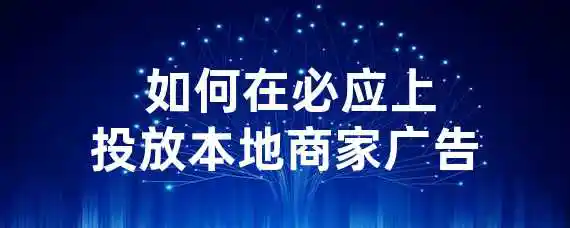 如何在必应上
投放本地商家广告